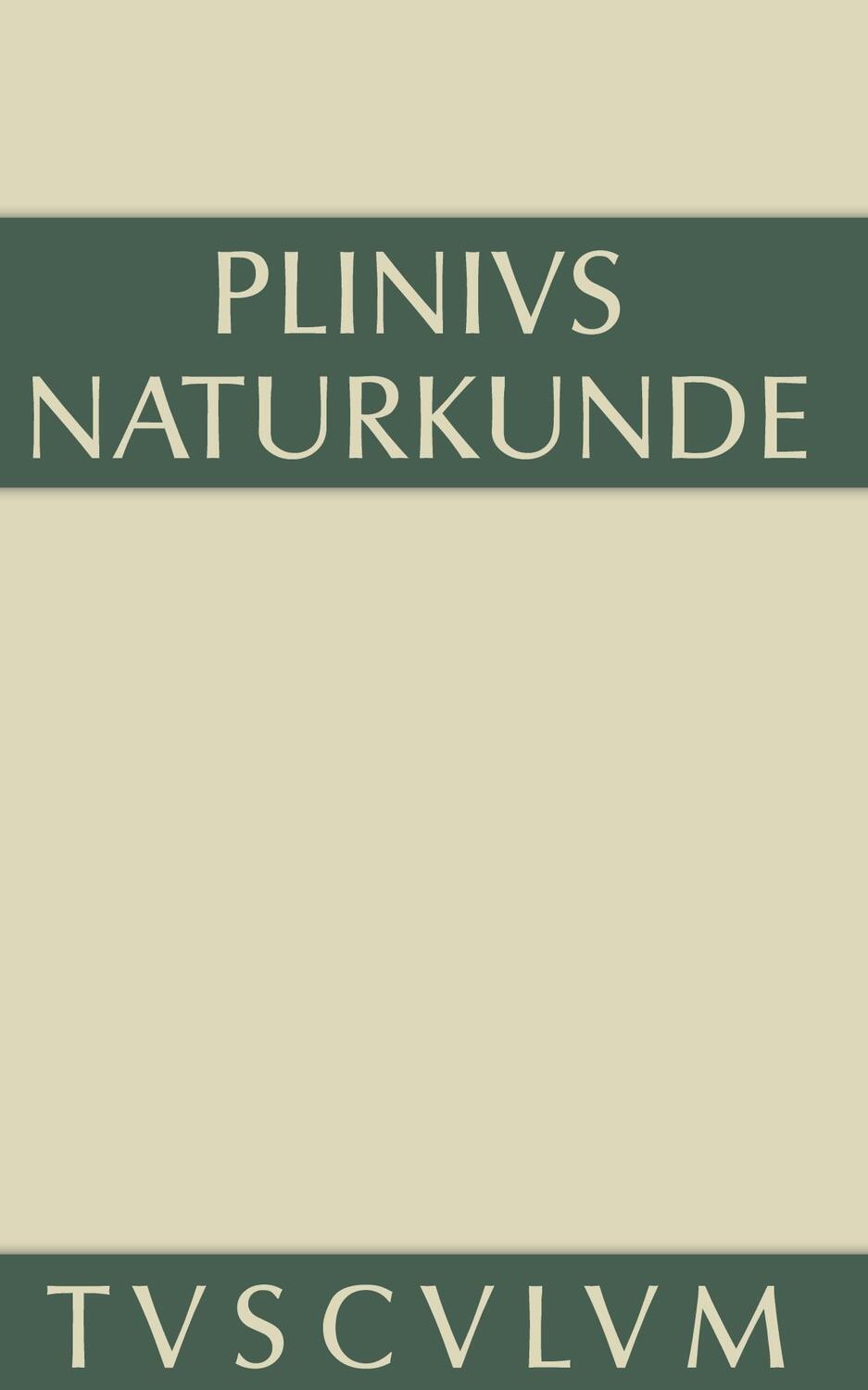 PLINIVS
NATURKUNDE

TVSCVLVM